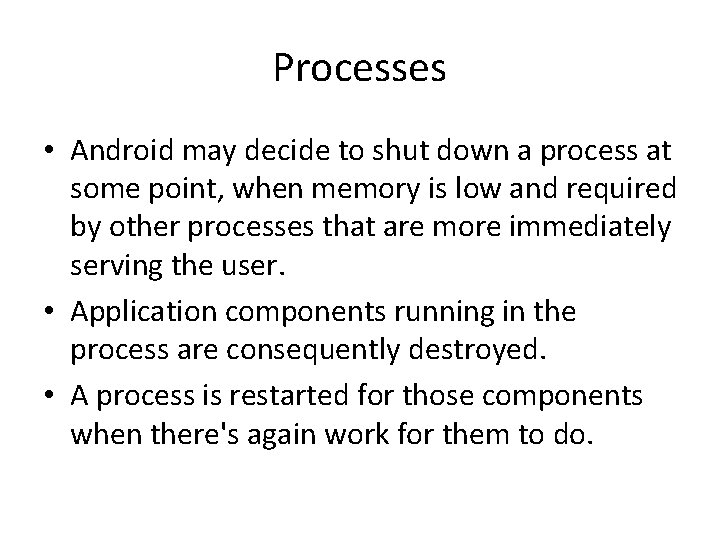 Processes

• Android may decide to shut down a process at some point, when memory is low and required by other processes that are more immediately serving the user.

• Application components running in the process are consequently destroyed.

• A process is restarted for those components when there's again work for them to do.